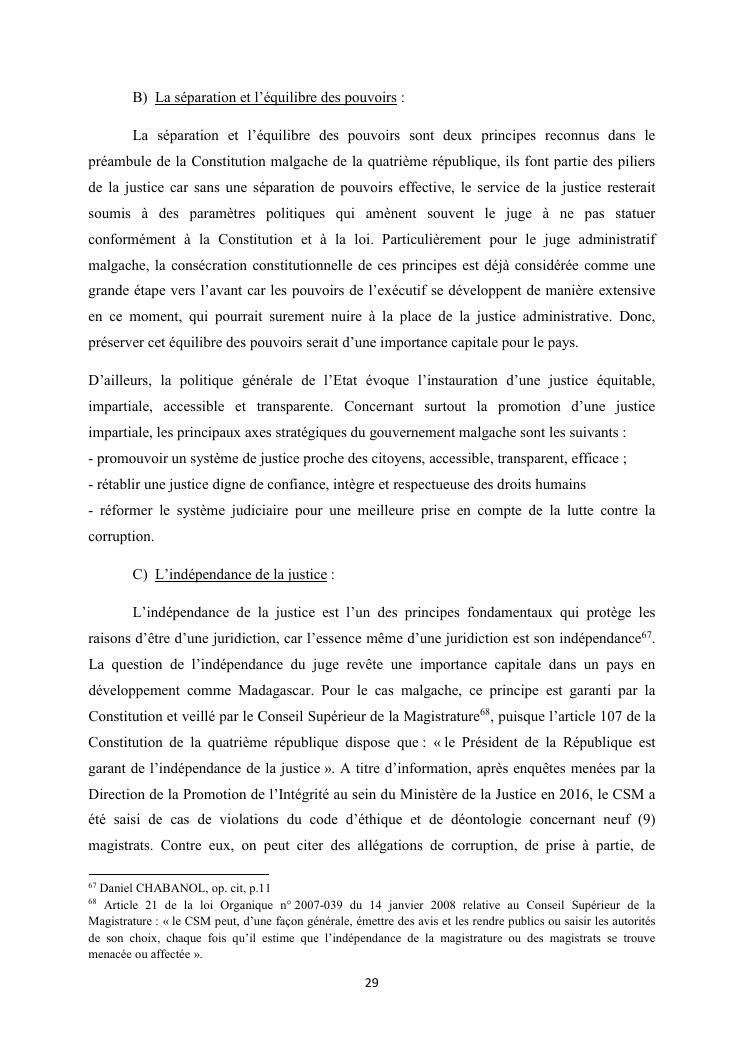 B) La séparation et l'équilibre des pouvoirs :

La séparation et l'équilibre des pouvoirs sont deux principes reconnus dans le préambule de la Constitution malgache de la quatrième république, ils font partie des piliers de la justice car sans une séparation de pouvoirs effective, le service de la justice resterait soumis à des paramètres politiques qui amènent souvent le juge à ne pas statuer conformément à la Constitution et à la loi. Particulièrement pour le juge administratif malgache, la consécration constitutionnelle de ces principes est déjà considérée comme une grande étape vers l'avant car les pouvoirs de l'exécutif se développent de manière extensive en ce moment, qui pourrait surement nuire à la place de la justice administrative. Donc, préserver cet équilibre des pouvoirs serait d'une importance capitale pour le pays.

D'ailleurs, la politique générale de l'Etat évoque l'instauration d'une justice équitable, impartiale, accessible et transparente. Concernant surtout la promotion d'une justice impartiale, les principaux axes stratégiques du gouvernement malgache sont les suivants :
- promouvoir un système de justice proche des citoyens, accessible, transparent, efficace ;
- rétablir une justice digne de confiance, intègre et respectueuse des droits humains
- réformer le système judiciaire pour une meilleure prise en compte de la lutte contre la corruption.

C) L'indépendance de la justice :

L'indépendance de la justice est l'un des principes fondamentaux qui protège les raisons d'être d'une juridiction, car l'essence même d'une juridiction est son indépendance$^{67}$. La question de l'indépendance du juge revête une importance capitale dans un pays en développement comme Madagascar. Pour le cas malgache, ce principe est garanti par la Constitution et veillé par le Conseil Supérieur de la Magistrature$^{68}$, puisque l'article 107 de la Constitution de la quatrième république dispose que : « le Président de la République est garant de l'indépendance de la justice ». A titre d'information, après enquêtes menées par la Direction de la Promotion de l'Intégrité au sein du Ministère de la Justice en 2016, le CSM a été saisi de cas de violations du code d'éthique et de déontologie concernant neuf (9) magistrats. Contre eux, on peut citer des allégations de corruption, de prise à partie, de

$^{67}$ Daniel CHABANOL, op. cit, p.11
$^{68}$ Article 21 de la loi Organique n° 2007-039 du 14 janvier 2008 relative au Conseil Supérieur de la Magistrature : « le CSM peut, d'une façon générale, émettre des avis et les rendre publics ou saisir les autorités de son choix, chaque fois qu'il estime que l'indépendance de la magistrature ou des magistrats se trouve menacée ou affectée ».

29